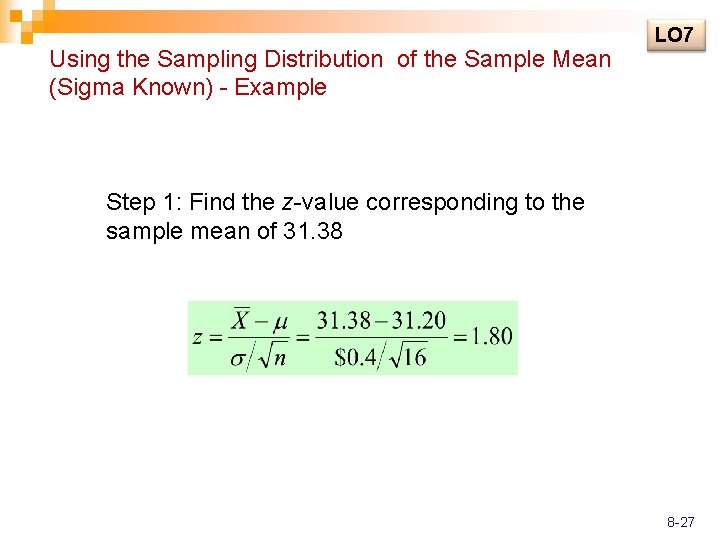 LO7

Using the Sampling Distribution of the Sample Mean (Sigma Known) - Example

Step 1: Find the z-value corresponding to the sample mean of 31.38

$z = \frac{\overline{X} - \mu}{\sigma / \sqrt{n}} = \frac{31.38 - 31.20}{\$0.4 / \sqrt{16}} = 1.80$

8-27